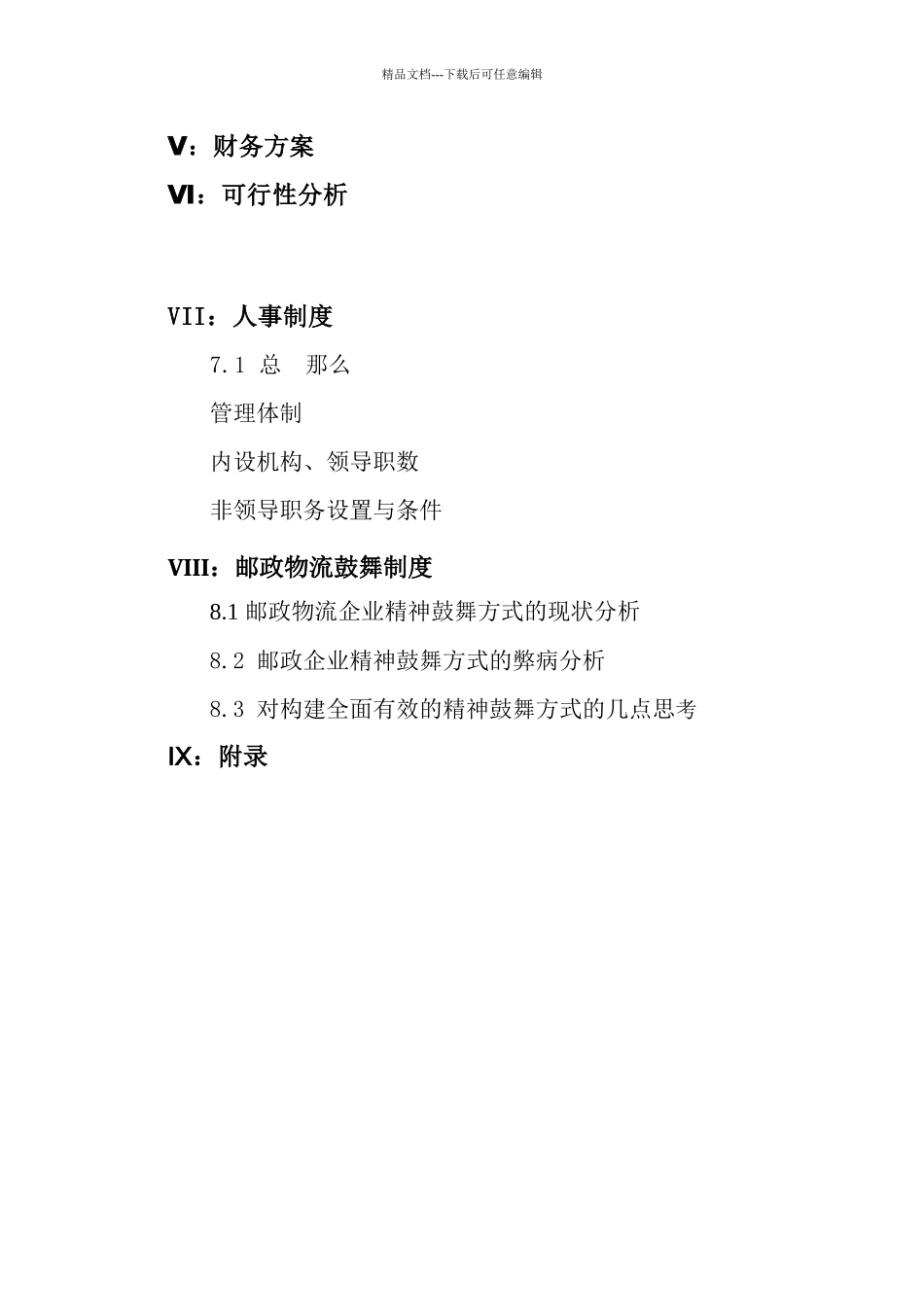 精品文档---下载后可任意编辑

V：财务方案

VI：可行性分析

VII：人事制度

7.1 总　那么

管理体制

内设机构、领导职数

非领导职务设置与条件

VIII：邮政物流鼓舞制度

8.1 邮政物流企业精神鼓舞方式的现状分析

8.2 邮政企业精神鼓舞方式的弊病分析

8.3 对构建全面有效的精神鼓舞方式的几点思考

IX：附录